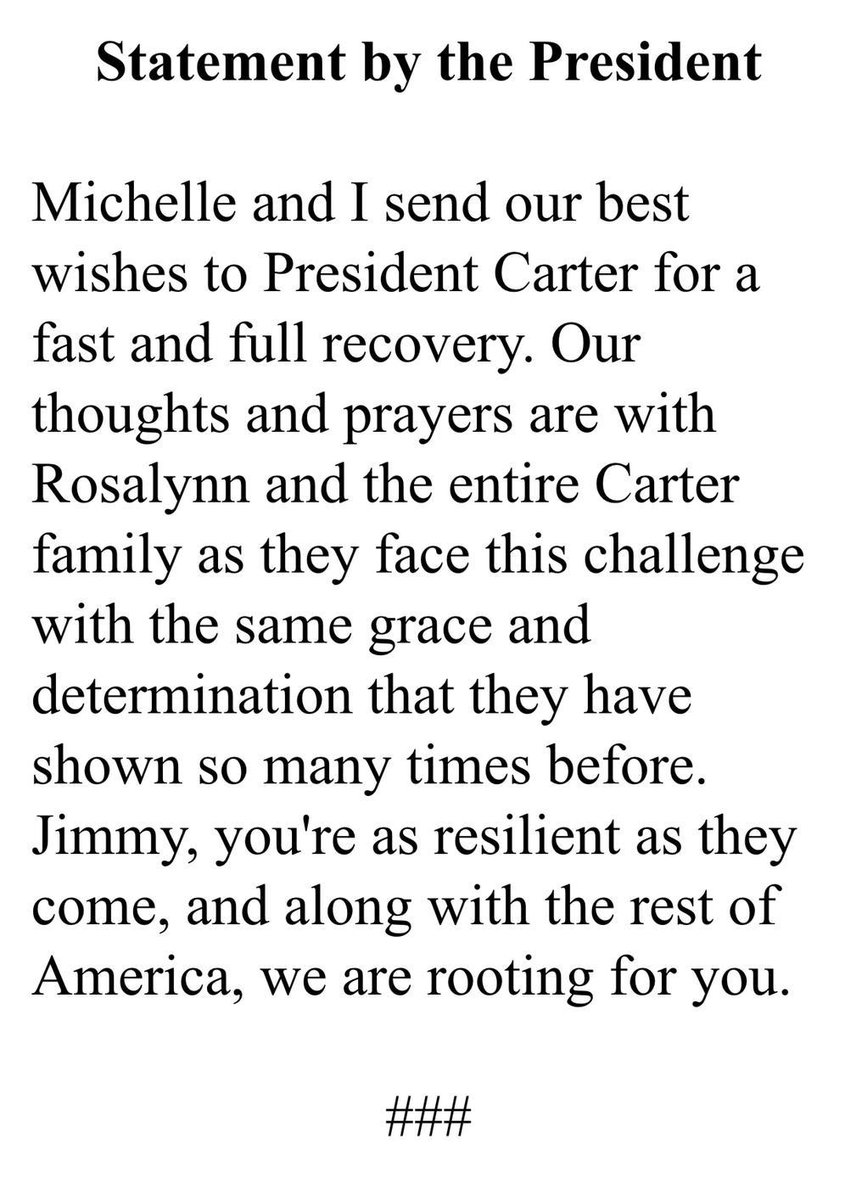 Statement by the President

Michelle and I send our best wishes to President Carter for a fast and full recovery. Our thoughts and prayers are with Rosalynn and the entire Carter family as they face this challenge with the same grace and determination that they have shown so many times before. Jimmy, you're as resilient as they come, and along with the rest of America, we are rooting for you.

###